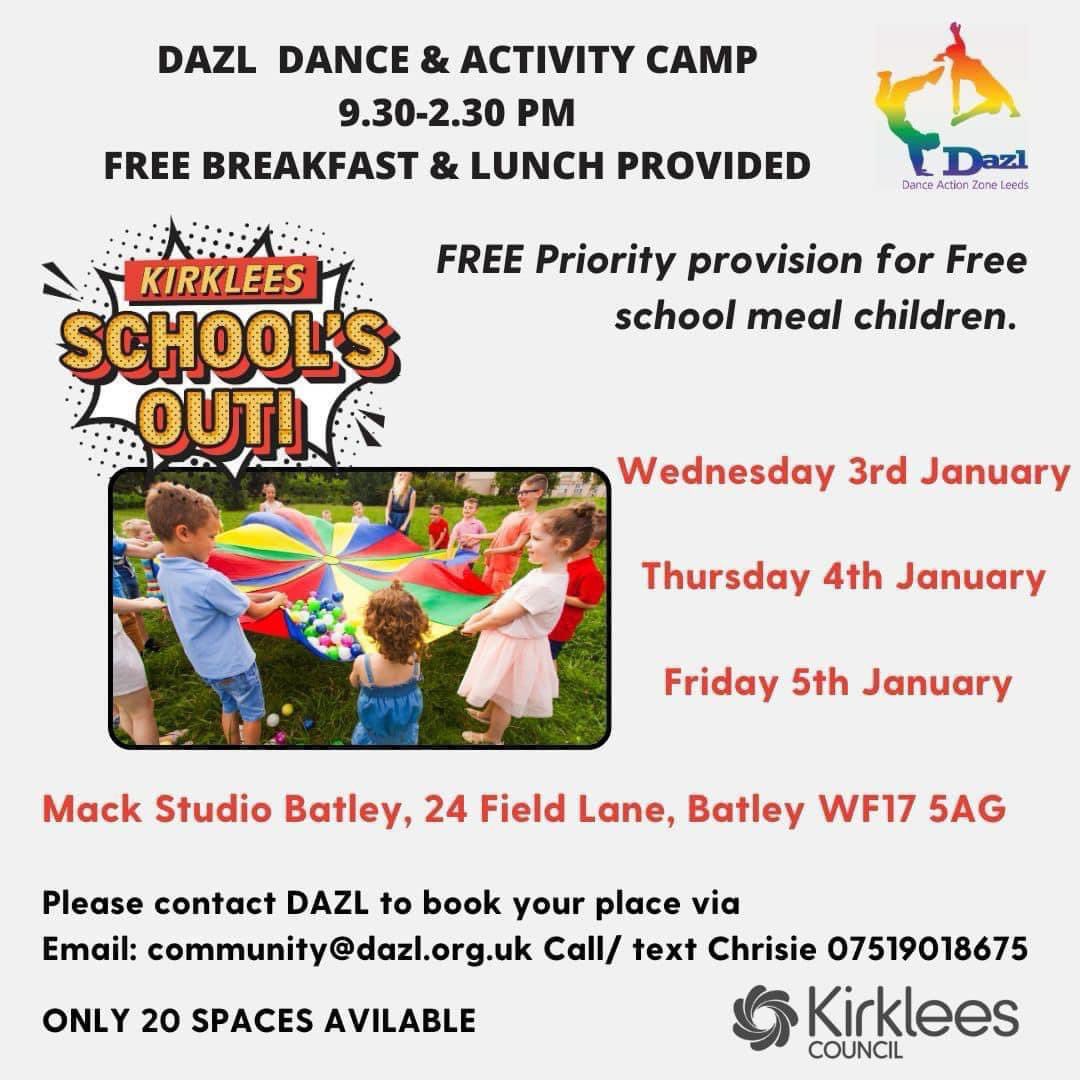 DAZL DANCE & ACTIVITY CAMP
9.30-2.30 PM
FREE BREAKFAST & LUNCH PROVIDED

Dazl
Dance Action Zone Leeds

KIRKLEES
SCHOOL'S OUT!

FREE Priority provision for Free school meal children.

Wednesday 3rd January

Thursday 4th January

Friday 5th January

Mack Studio Batley, 24 Field Lane, Batley WF17 5AG

Please contact DAZL to book your place via
Email: community@dazl.org.uk Call/ text Chrisie 07519018675

ONLY 20 SPACES AVILABLE

Kirklees
COUNCIL